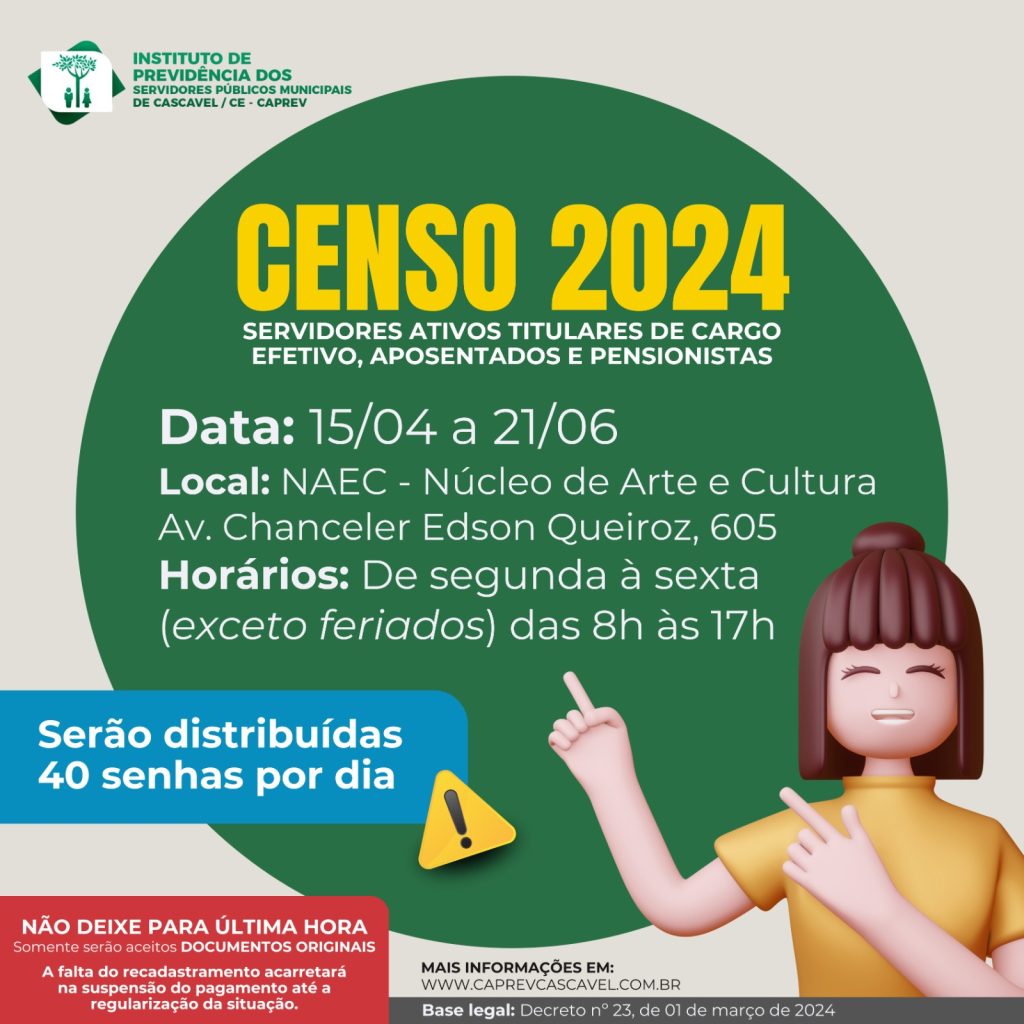 INSTITUTO DE
PREVIDÊNCIA DOS
SERVIDORES PÚBLICOS MUNICIPAIS
DE CASCAVEL / CE - CAPREV

CENSO 2024

SERVIDORES ATIVOS TITULARES DE CARGO EFETIVO, APOSENTADOS E PENSIONISTAS

Data: 15/04 a 21/06
Local: NAEC - Núcleo de Arte e Cultura
Av. Chanceler Edson Queiroz, 605
Horários: De segunda à sexta (exceto feriados) das 8h às 17h

Serão distribuídas 40 senhas por dia

NÃO DEIXE PARA ÚLTIMA HORA
Somente serão aceitos DOCUMENTOS ORIGINAIS

A falta do recadastramento acarretará na suspensão do pagamento até a regularização da situação.

MAIS INFORMAÇÕES EM:
WWW.CAPREVCASCAVEL.COM.BR

Base legal: Decreto nº 23, de 01 de março de 2024